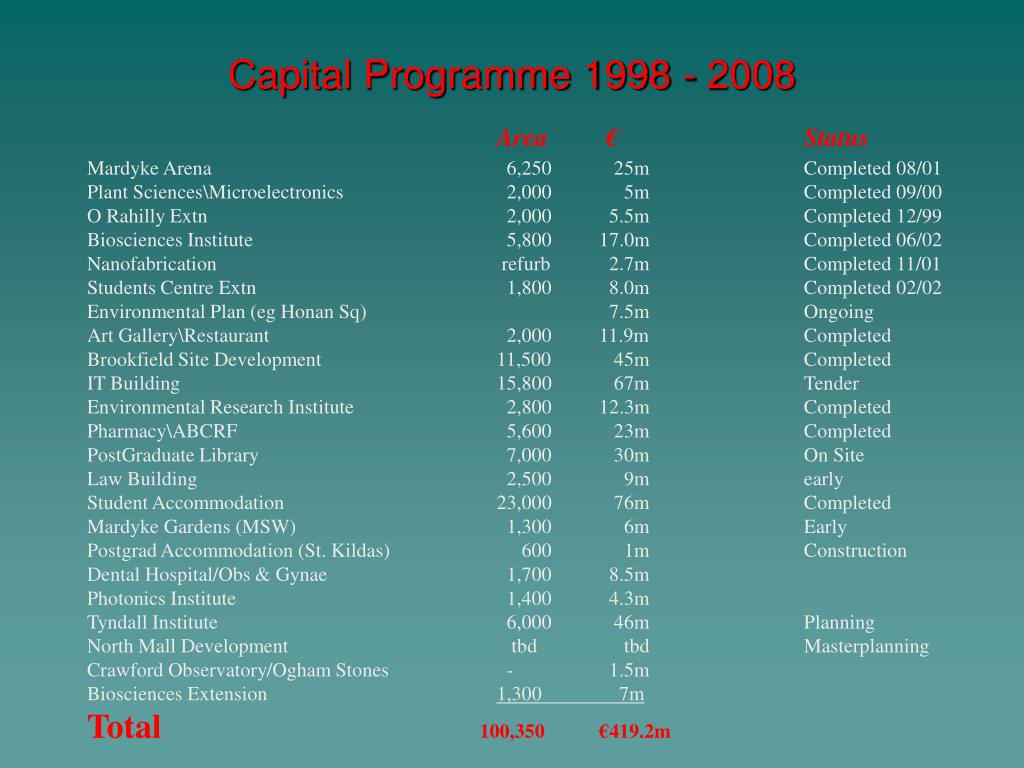 Capital Programme 1998 - 2008

|  | Area | € | Status |
|---|---|---|---|
| Mardyke Arena | 6,250 | 25m | Completed 08/01 |
| Plant Sciences\Microelectronics | 2,000 | 5m | Completed 09/00 |
| O Rahilly Extn | 2,000 | 5.5m | Completed 12/99 |
| Biosciences Institute | 5,800 | 17.0m | Completed 06/02 |
| Nanofabrication | refurb | 2.7m | Completed 11/01 |
| Students Centre Extn | 1,800 | 8.0m | Completed 02/02 |
| Environmental Plan (eg Honan Sq) |  | 7.5m | Ongoing |
| Art Gallery\Restaurant | 2,000 | 11.9m | Completed |
| Brookfield Site Development | 11,500 | 45m | Completed |
| IT Building | 15,800 | 67m | Tender |
| Environmental Research Institute | 2,800 | 12.3m | Completed |
| Pharmacy\ABCRF | 5,600 | 23m | Completed |
| PostGraduate Library | 7,000 | 30m | On Site |
| Law Building | 2,500 | 9m | early |
| Student Accommodation | 23,000 | 76m | Completed |
| Mardyke Gardens (MSW) | 1,300 | 6m | Early |
| Postgrad Accommodation (St. Kildas) | 600 | 1m | Construction |
| Dental Hospital/Obs & Gynae | 1,700 | 8.5m |  |
| Photonics Institute | 1,400 | 4.3m |  |
| Tyndall Institute | 6,000 | 46m | Planning |
| North Mall Development | tbd | tbd | Masterplanning |
| Crawford Observatory/Ogham Stones | - | 1.5m |  |
| Biosciences Extension | 1,300 | 7m |  |
| Total | 100,350 | €419.2m |  |